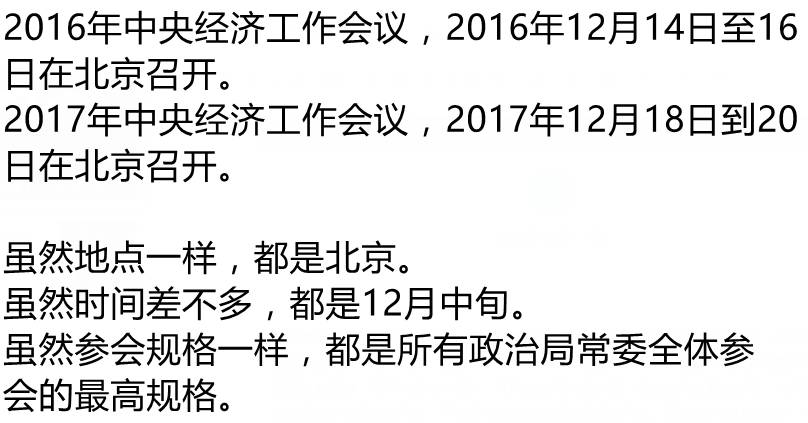 2016年中央经济工作会议，2016年12月14日至16日在北京召开。
2017年中央经济工作会议，2017年12月18日到20日在北京召开。

虽然地点一样，都是北京。
虽然时间差不多，都是12月中旬。
虽然参会规格一样，都是所有政治局常委全体参会的最高规格。